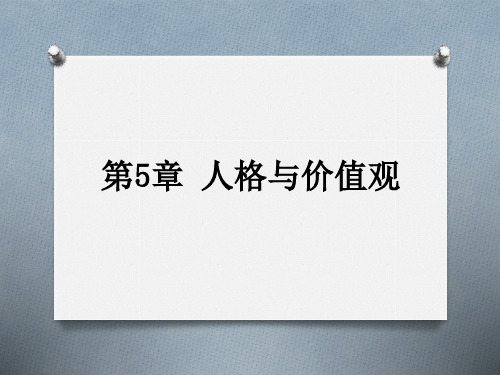 第5章 人格与价值观